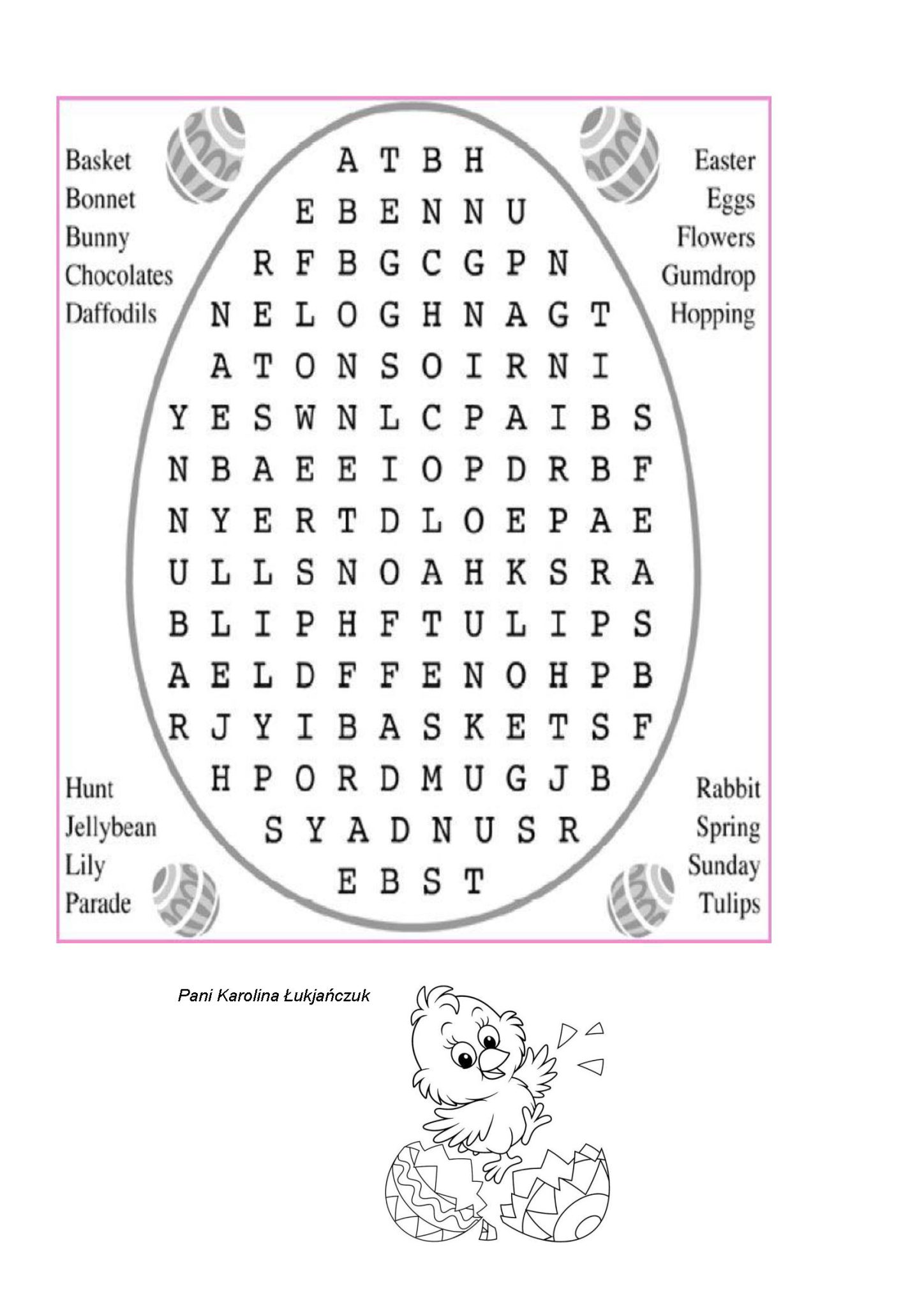 Basket
Bonnet
Bunny
Chocolates
Daffodils

Easter
Eggs
Flowers
Gumdrop
Hopping

A T B H
E B E N N U
R F B G C G P N
N E L O G H N A G T
A T O N S O I R N I
Y E S W N L C P A I B S
N B A E E I O P D R B F
N Y E R T D L O E P A E
U L L S N O A H K S R A
B L I P H F T U L I P S
A E L D F F E N O H P B
R J Y I B A S K E T S F
H P O R D M U G J B
S Y A D N U S R
E B S T

Hunt
Jellybean
Lily
Parade

Rabbit
Spring
Sunday
Tulips

Pani Karolina Łukjańczuk